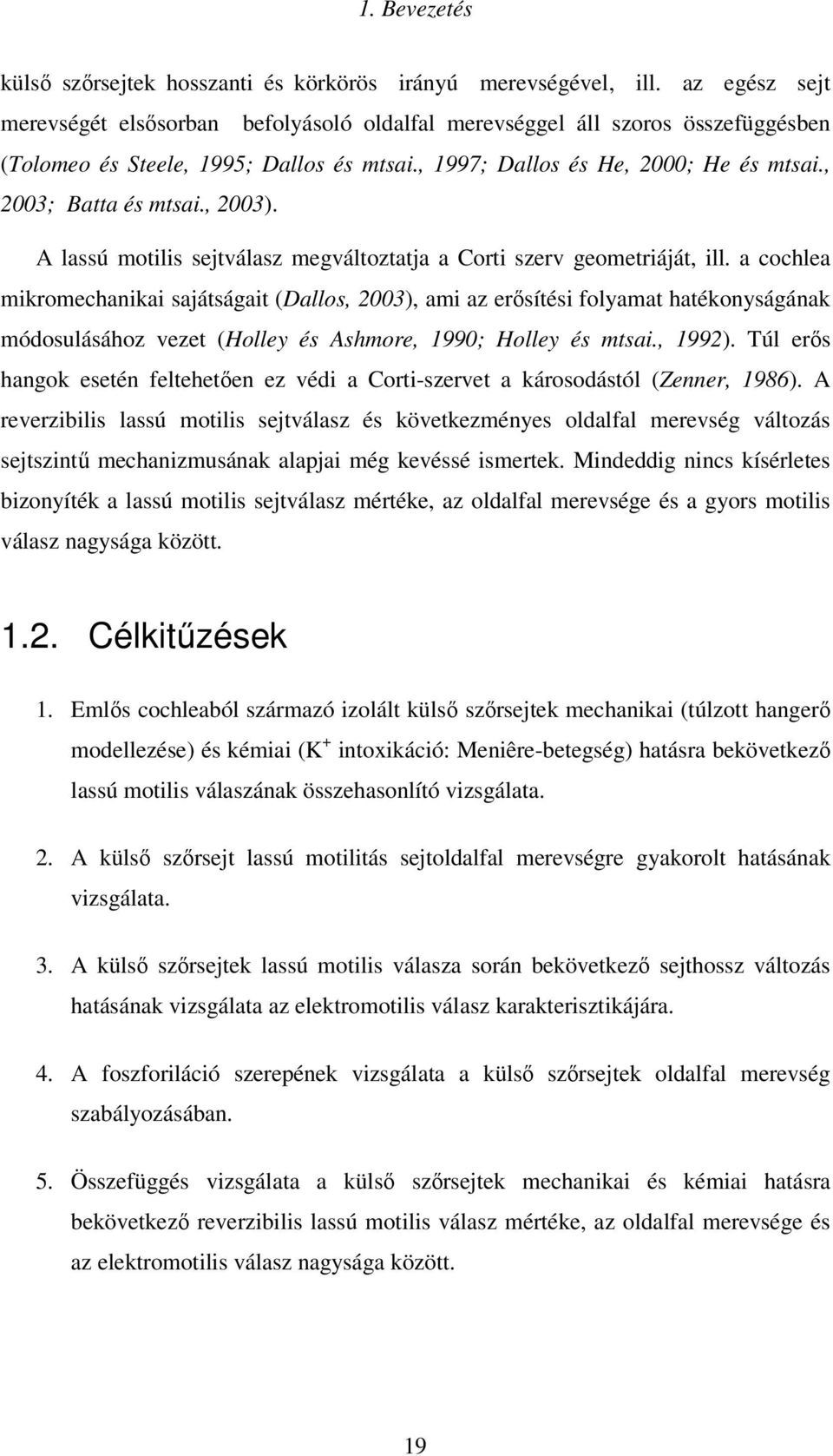 1. Bevezetés

külső szőrsejtek hosszanti és körkörös irányú merevségével, ill. az egész sejt merevségét elsősorban befolyásoló oldalfal merevséggel áll szoros összefüggésben (Tolomeo és Steele, 1995; Dallos és mtsai., 1997; Dallos és He, 2000; He és mtsai., 2003; Batta és mtsai., 2003).

A lassú motilis sejtválasz megváltoztatja a Corti szerv geometriáját, ill. a cochlea mikromechanikai sajátságait (Dallos, 2003), ami az erősítési folyamat hatékonyságának módosulásához vezet (Holley és Ashmore, 1990; Holley és mtsai., 1992). Túl erős hangok esetén feltehetően ez védi a Corti-szervet a károsodástól (Zenner, 1986). A reverzibilis lassú motilis sejtválasz és következményes oldalfal merevség változás sejtszintű mechanizmusának alapjai még kevéssé ismertek. Mindeddig nincs kísérletes bizonyíték a lassú motilis sejtválasz mértéke, az oldalfal merevsége és a gyors motilis válasz nagysága között.

1.2. Célkitűzések

1. Emlős cochleaból származó izolált külső szőrsejtek mechanikai (túlzott hangerő modellezése) és kémiai ($K^+$ intoxikáció: Meniêre-betegség) hatásra bekövetkező lassú motilis válaszának összehasonlító vizsgálata.

2. A külső szőrsejt lassú motilitás sejtoldalfal merevségre gyakorolt hatásának vizsgálata.

3. A külső szőrsejtek lassú motilis válasza során bekövetkező sejthossz változás hatásának vizsgálata az elektromotilis válasz karakterisztikájára.

4. A foszforiláció szerepének vizsgálata a külső szőrsejtek oldalfal merevség szabályozásában.

5. Összefüggés vizsgálata a külső szőrsejtek mechanikai és kémiai hatásra bekövetkező reverzibilis lassú motilis válasz mértéke, az oldalfal merevsége és az elektromotilis válasz nagysága között.

19